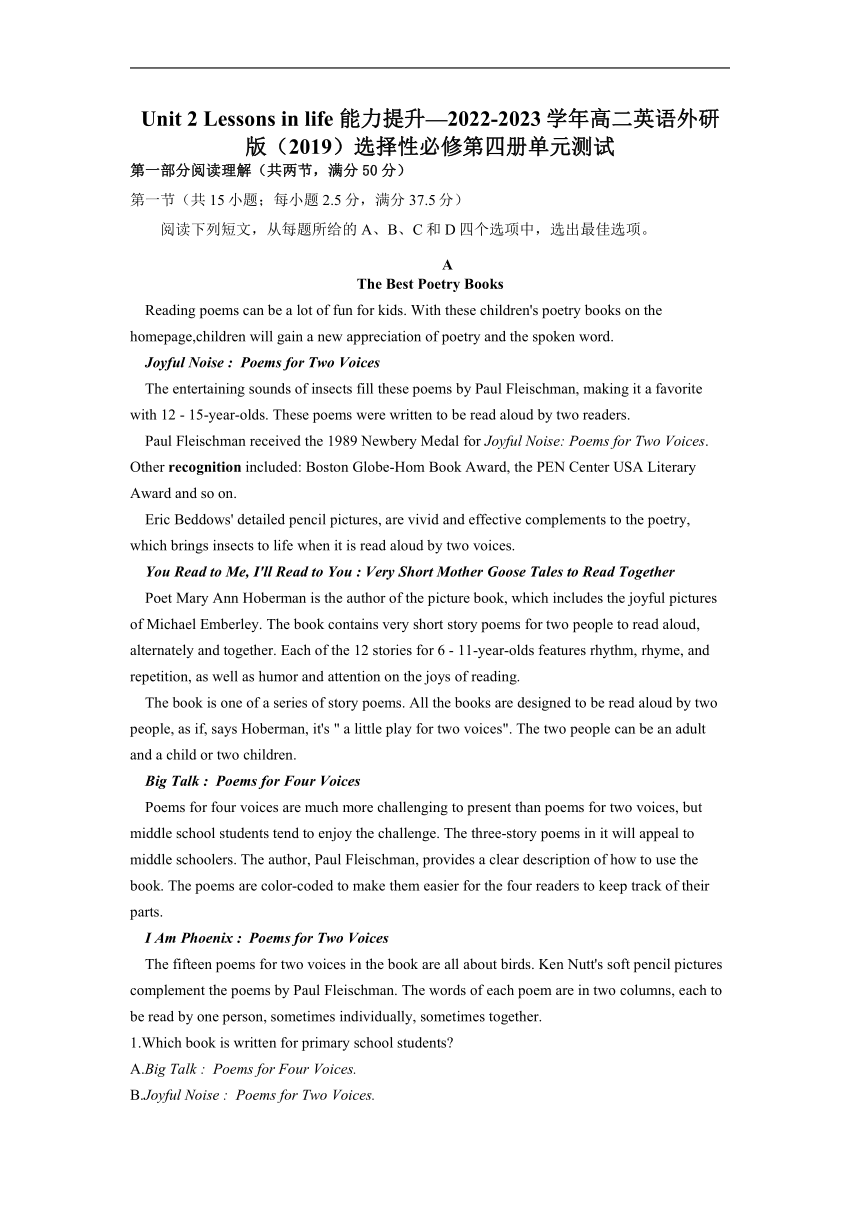 Unit 2 Lessons in life 能力提升—2022-2023 学年高二英语外研版（2019）选择性必修第四册单元测试

第一部分阅读理解（共两节，满分 50 分）

第一节（共 15 小题；每小题 2.5 分，满分 37.5 分）

阅读下列短文，从每题所给的 A、B、C 和 D 四个选项中，选出最佳选项。

A

The Best Poetry Books

Reading poems can be a lot of fun for kids. With these children's poetry books on the homepage,children will gain a new appreciation of poetry and the spoken word.

Joyful Noise : Poems for Two Voices

The entertaining sounds of insects fill these poems by Paul Fleischman, making it a favorite with 12 - 15-year-olds. These poems were written to be read aloud by two readers.

Paul Fleischman received the 1989 Newbery Medal for Joyful Noise: Poems for Two Voices. Other recognition included: Boston Globe-Hom Book Award, the PEN Center USA Literary Award and so on.

Eric Beddows' detailed pencil pictures, are vivid and effective complements to the poetry, which brings insects to life when it is read aloud by two voices.

You Read to Me, I'll Read to You : Very Short Mother Goose Tales to Read Together

Poet Mary Ann Hoberman is the author of the picture book, which includes the joyful pictures of Michael Emberley. The book contains very short story poems for two people to read aloud, alternately and together. Each of the 12 stories for 6 - 11-year-olds features rhythm, rhyme, and repetition, as well as humor and attention on the joys of reading.

The book is one of a series of story poems. All the books are designed to be read aloud by two people, as if, says Hoberman, it's " a little play for two voices". The two people can be an adult and a child or two children.

Big Talk : Poems for Four Voices

Poems for four voices are much more challenging to present than poems for two voices, but middle school students tend to enjoy the challenge. The three-story poems in it will appeal to middle schoolers. The author, Paul Fleischman, provides a clear description of how to use the book. The poems are color-coded to make them easier for the four readers to keep track of their parts.

I Am Phoenix : Poems for Two Voices

The fifteen poems for two voices in the book are all about birds. Ken Nutt's soft pencil pictures complement the poems by Paul Fleischman. The words of each poem are in two columns, each to be read by one person, sometimes individually, sometimes together.

1.Which book is written for primary school students?

A.Big Talk : Poems for Four Voices.

B.Joyful Noise : Poems for Two Voices.